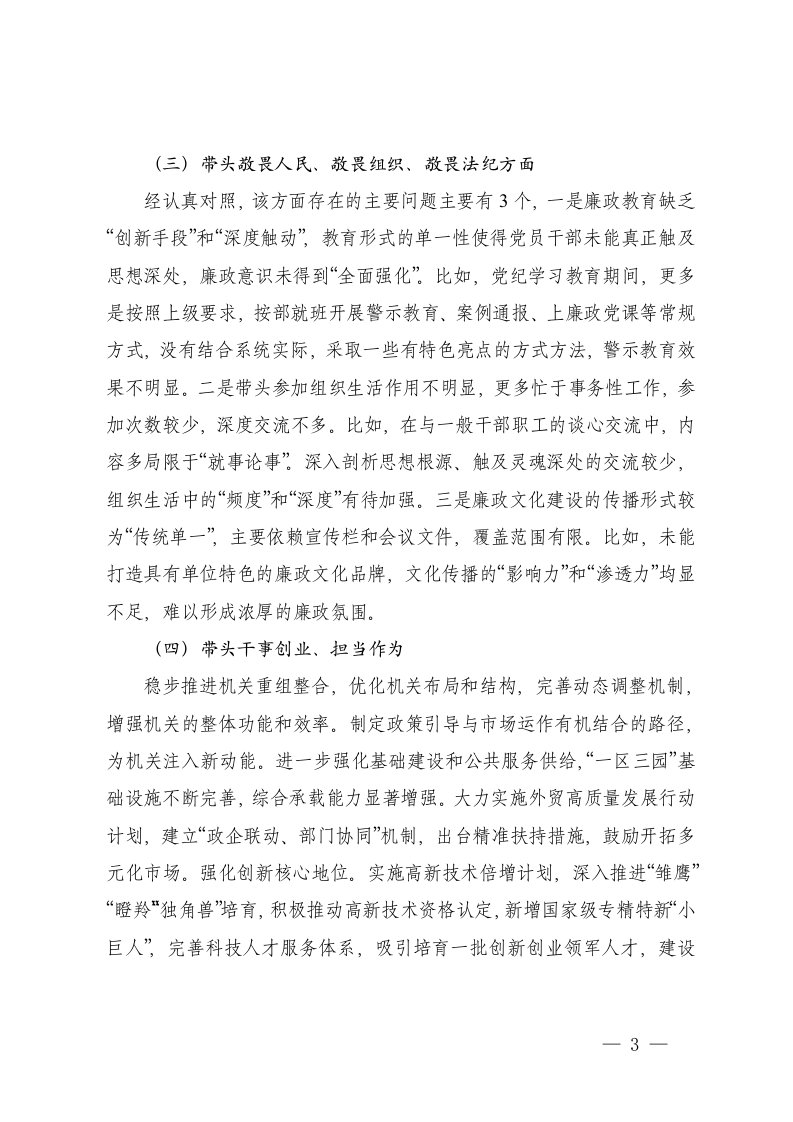 （三）带头敬畏人民、敬畏组织、敬畏法纪方面

经认真对照，该方面存在的主要问题主要有 3 个，一是廉政教育缺乏“创新手段”和“深度触动”，教育形式的单一性使得党员干部未能真正触及思想深处，廉政意识未得到“全面强化”。比如，党纪学习教育期间，更多是按照上级要求，按部就班开展警示教育、案例通报、上廉政党课等常规方式，没有结合系统实际，采取一些有特色亮点的方式方法，警示教育效果不明显。二是带头参加组织生活作用不明显，更多忙于事务性工作，参加次数较少，深度交流不多。比如，在与一般干部职工的谈心交流中，内容多局限于“就事论事”。深入剖析思想根源、触及灵魂深处的交流较少，组织生活中的“频度”和“深度”有待加强。三是廉政文化建设的传播形式较为“传统单一”，主要依赖宣传栏和会议文件，覆盖范围有限。比如，未能打造具有单位特色的廉政文化品牌，文化传播的“影响力”和“渗透力”均显不足，难以形成浓厚的廉政氛围。

（四）带头干事创业、担当作为

稳步推进机关重组整合，优化机关布局和结构，完善动态调整机制，增强机关的整体功能和效率。制定政策引导与市场运作有机结合的路径，为机关注入新动能。进一步强化基础建设和公共服务供给，“一区三园”基础设施不断完善，综合承载能力显著增强。大力实施外贸高质量发展行动计划，建立“政企联动、部门协同”机制，出台精准扶持措施，鼓励开拓多元化市场。强化创新核心地位。实施高新技术倍增计划，深入推进“雏鹰”“瞪羚”“独角兽”培育，积极推动高新技术资格认定，新增国家级专精特新“小巨人”，完善科技人才服务体系，吸引培育一批创新创业领军人才，建设

— 3 —